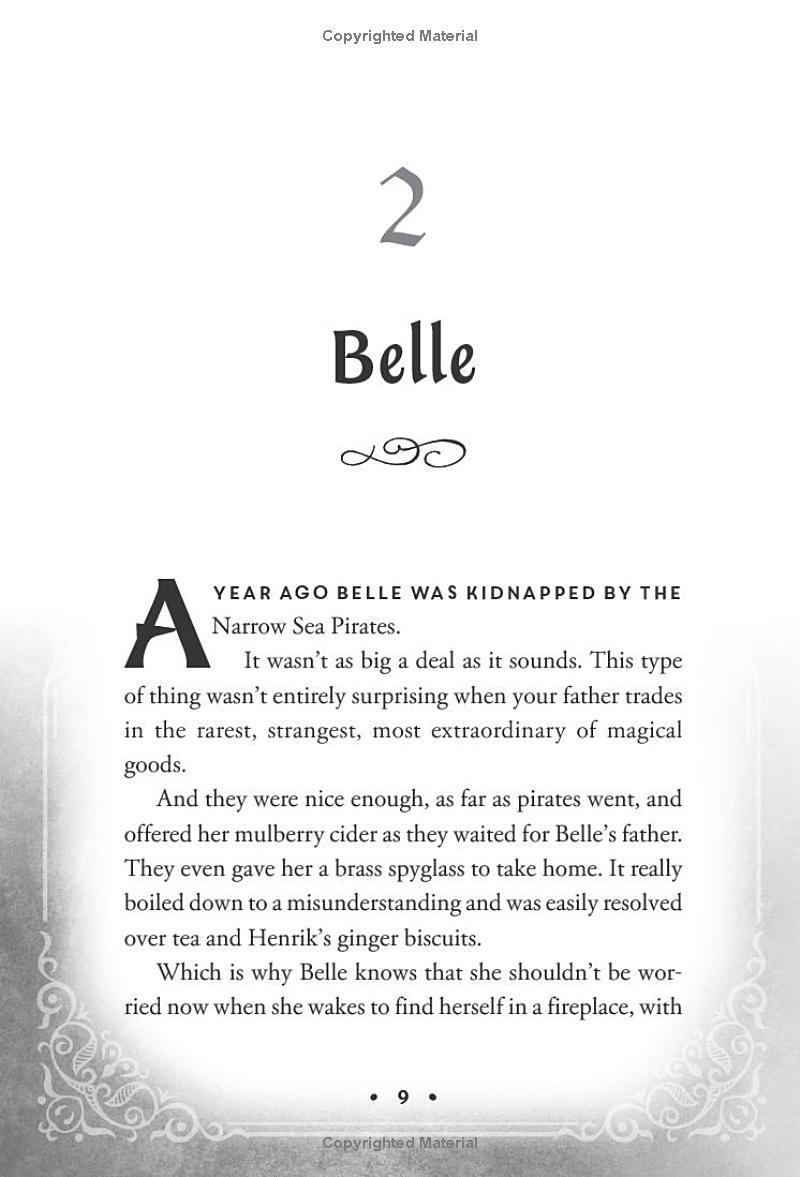 Copyrighted Material

2

Belle

A YEAR AGO BELLE WAS KIDNAPPED BY THE Narrow Sea Pirates.

It wasn't as big a deal as it sounds. This type of thing wasn't entirely surprising when your father trades in the rarest, strangest, most extraordinary of magical goods.

And they were nice enough, as far as pirates went, and offered her mulberry cider as they waited for Belle's father. They even gave her a brass spyglass to take home. It really boiled down to a misunderstanding and was easily resolved over tea and Henrik's ginger biscuits.

Which is why Belle knows that she shouldn't be worried now when she wakes to find herself in a fireplace, with

• 9 •

Copyrighted Material